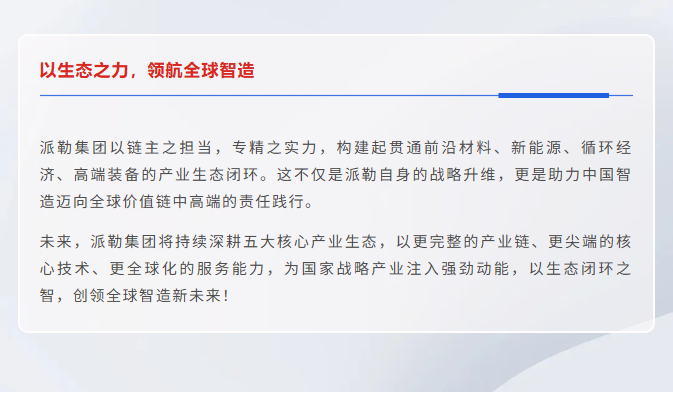 以生态之力，领航全球智造

派勒集团以链主之担当，专精之实力，构建起贯通前沿材料、新能源、循环经济、高端装备的产业生态闭环。这不仅是派勒自身的战略升维，更是助力中国智造迈向全球价值链中高端的责任践行。

未来，派勒集团将持续深耕五大核心产业生态，以更完整的产业链、更尖端的核心技术、更全球化的服务能力，为国家战略产业注入强劲动能，以生态闭环之智，创领全球智造新未来！